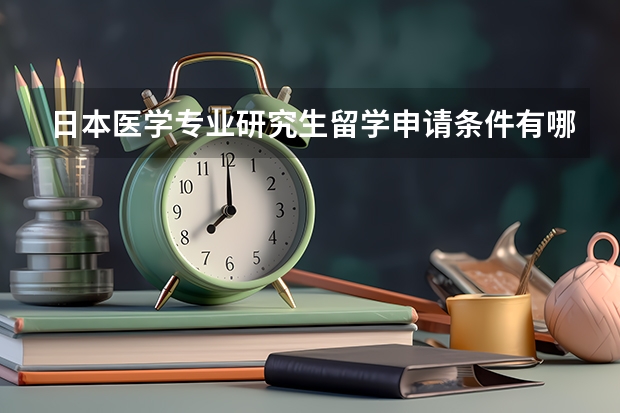 日本医学专业研究生留学申请条件有哪

11 12 1
10 2
9 3
8 4
7 6 5